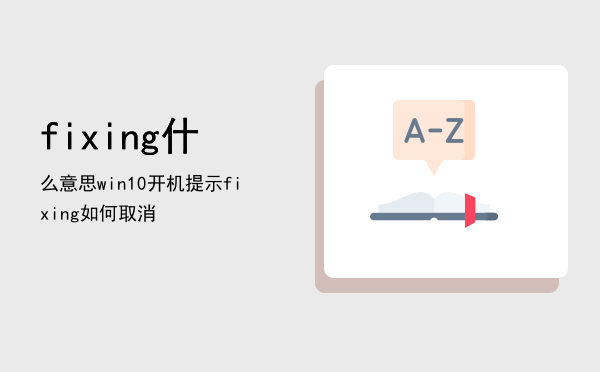 fixing什

么意思win10开机提示fixing如何取消

A-Z